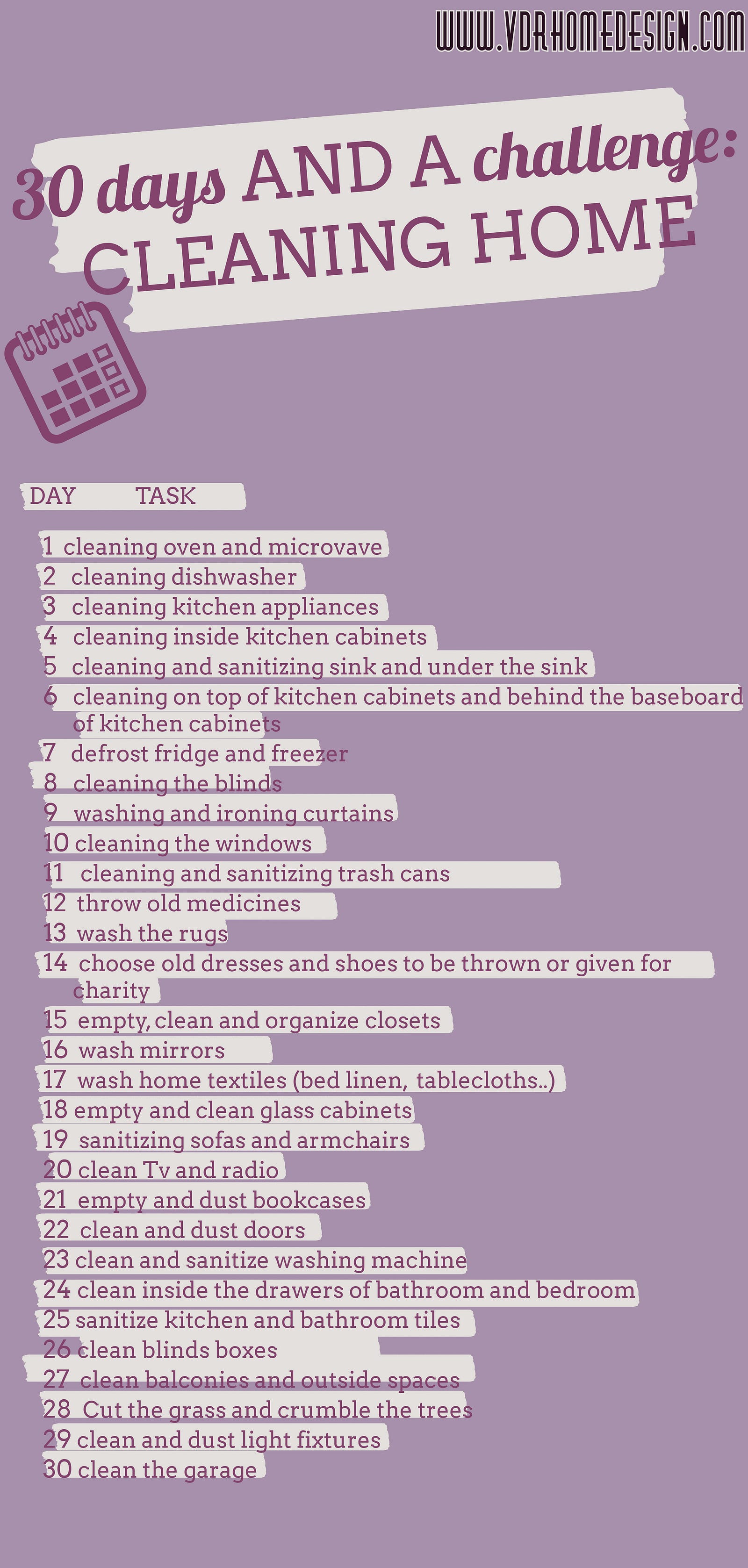 WWW.VDRHOMEDESIGN.COM

30 days AND A challenge: CLEANING HOME

DAY TASK

1 cleaning oven and microvave
2 cleaning dishwasher
3 cleaning kitchen appliances
4 cleaning inside kitchen cabinets
5 cleaning and sanitizing sink and under the sink
6 cleaning on top of kitchen cabinets and behind the baseboard of kitchen cabinets
7 defrost fridge and freezer
8 cleaning the blinds
9 washing and ironing curtains
10 cleaning the windows
11 cleaning and sanitizing trash cans
12 throw old medicines
13 wash the rugs
14 choose old dresses and shoes to be thrown or given for charity
15 empty, clean and organize closets
16 wash mirrors
17 wash home textiles (bed linen, tablecloths..)
18 empty and clean glass cabinets
19 sanitizing sofas and armchairs
20 clean Tv and radio
21 empty and dust bookcases
22 clean and dust doors
23 clean and sanitize washing machine
24 clean inside the drawers of bathroom and bedroom
25 sanitize kitchen and bathroom tiles
26 clean blinds boxes
27 clean balconies and outside spaces
28 Cut the grass and crumble the trees
29 clean and dust light fixtures
30 clean the garage